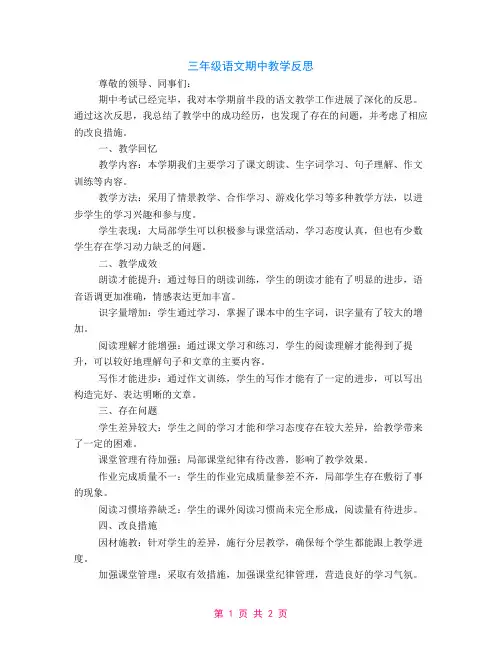 三年级语文期中教学反思

尊敬的领导、同事们：

期中考试已经完毕，我对本学期前半段的语文教学工作进展了深化的反思。通过这次反思，我总结了教学中的成功经历，也发现了存在的问题，并考虑了相应的改良措施。

一、教学回忆

教学内容：本学期我们主要学习了课文朗读、生字词学习、句子理解、作文训练等内容。

教学方法：采用了情景教学、合作学习、游戏化学习等多种教学方法，以进步学生的学习兴趣和参与度。

学生表现：大局部学生可以积极参与课堂活动，学习态度认真，但也有少数学生存在学习动力缺乏的问题。

二、教学成效

朗读才能提升：通过每日的朗读训练，学生的朗读才能有了明显的进步，语音语调更加准确，情感表达更加丰富。

识字量增加：学生通过学习，掌握了课本中的生字词，识字量有了较大的增加。

阅读理解才能增强：通过课文学习和练习，学生的阅读理解才能得到了提升，可以较好地理解句子和文章的主要内容。

写作才能进步：通过作文训练，学生的写作才能有了一定的进步，可以写出构造完好、表达明晰的文章。

三、存在问题

学生差异较大：学生之间的学习才能和学习态度存在较大差异，给教学带来了一定的困难。

课堂管理有待加强：局部课堂纪律有待改善，影响了教学效果。

作业完成质量不一：学生的作业完成质量参差不齐，局部学生存在敷衍了事的现象。

阅读习惯培养缺乏：学生的课外阅读习惯尚未完全形成，阅读量有待进步。

四、改良措施

因材施教：针对学生的差异，施行分层教学，确保每个学生都能跟上教学进度。

加强课堂管理：采取有效措施，加强课堂纪律管理，营造良好的学习气氛。

第 1 页 共 2 页